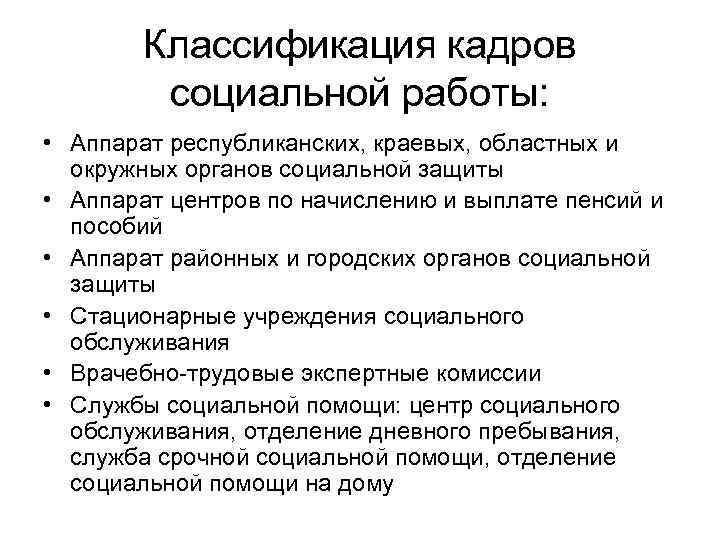 Классификация кадров социальной работы:

• Аппарат республиканских, краевых, областных и окружных органов социальной защиты
• Аппарат центров по начислению и выплате пенсий и пособий
• Аппарат районных и городских органов социальной защиты
• Стационарные учреждения социального обслуживания
• Врачебно-трудовые экспертные комиссии
• Службы социальной помощи: центр социального обслуживания, отделение дневного пребывания, служба срочной социальной помощи, отделение социальной помощи на дому